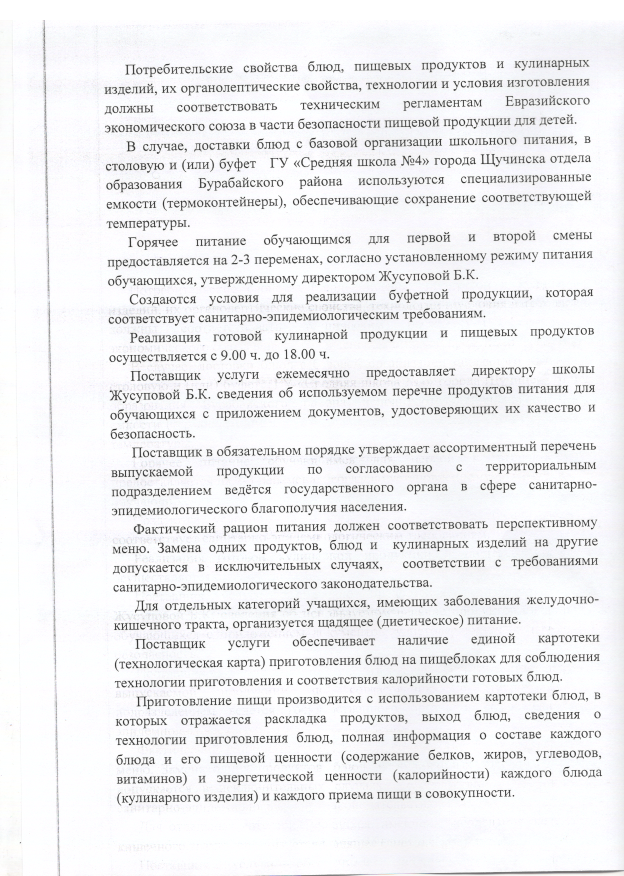 Потребительские свойства блюд, пищевых продуктов и кулинарных изделий, их органолептические свойства, технологии и условия изготовления должны соответствовать техническим регламентам Евразийского экономического союза в части безопасности пищевой продукции для детей.

В случае, доставки блюд с базовой организации школьного питания, в столовую и (или) буфет ГУ «Средняя школа №4» города Щучинска отдела образования Бурабайского района используются специализированные емкости (термоконтейнеры), обеспечивающие сохранение соответствующей температуры.

Горячее питание обучающимся для первой и второй смены предоставляется на 2-3 переменах, согласно установленному режиму питания обучающихся, утвержденному директором Жусуповой Б.К.

Создаются условия для реализации буфетной продукции, которая соответствует санитарно-эпидемиологическим требованиям.

Реализация готовой кулинарной продукции и пищевых продуктов осуществляется с 9.00 ч. до 18.00 ч.

Поставщик услуги ежемесячно предоставляет директору школы Жусуповой Б.К. сведения об используемом перечне продуктов питания для обучающихся с приложением документов, удостоверяющих их качество и безопасность.

Поставщик в обязательном порядке утверждает ассортиментный перечень выпускаемой продукции по согласованию с территориальным подразделением ведётся государственного органа в сфере санитарно-эпидемиологического благополучия населения.

Фактический рацион питания должен соответствовать перспективному меню. Замена одних продуктов, блюд и кулинарных изделий на другие допускается в исключительных случаях, соответствии с требованиями санитарно-эпидемиологического законодательства.

Для отдельных категорий учащихся, имеющих заболевания желудочно-кишечного тракта, организуется щадящее (диетическое) питание.

Поставщик услуги обеспечивает наличие единой картотеки (технологическая карта) приготовления блюд на пищеблоках для соблюдения технологии приготовления и соответствия калорийности готовых блюд.

Приготовление пищи производится с использованием картотеки блюд, в которых отражается раскладка продуктов, выход блюд, сведения о технологии приготовления блюд, полная информация о составе каждого блюда и его пищевой ценности (содержание белков, жиров, углеводов, витаминов) и энергетической ценности (калорийности) каждого блюда (кулинарного изделия) и каждого приема пищи в совокупности.